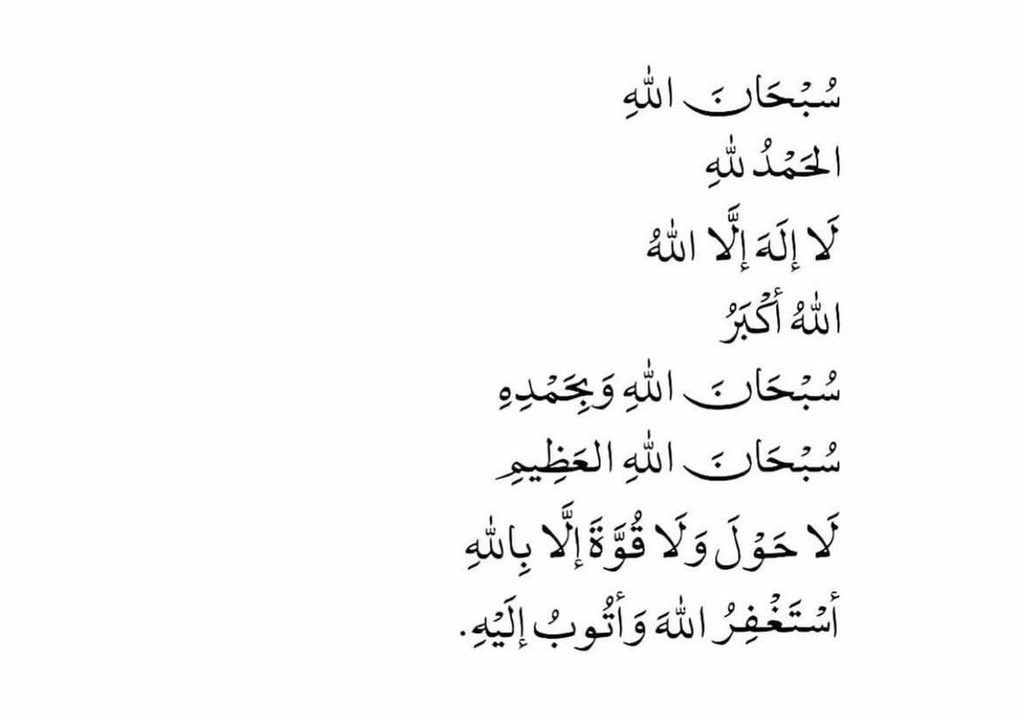 سُبْحَانَ اللهِ
الحَمْدُ للهِ
لَا إِلَهَ إِلَّا اللهُ
اللهُ أَكْبَرُ
سُبْحَانَ اللهِ وَبِحَمْدِهِ
سُبْحَانَ اللهِ العَظِيمِ
لَا حَوْلَ وَلَا قُوَّةَ إِلَّا بِاللهِ
أَسْتَغْفِرُ اللهَ وَأَتُوبُ إِلَيْهِ.